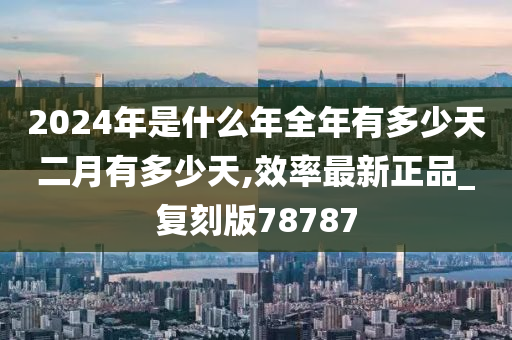 2024年是什么年全年有多少天二月有多少天,效率最新正品_复刻版78787